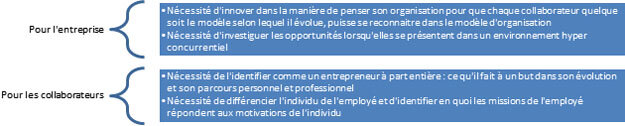 Pour l'entreprise

• Nécessité d'innover dans la manière de penser son organisation pour que chaque collaborateur quelque soit le modèle selon lequel il évolue, puisse se reconnaitre dans le modèle d'organisation
• Nécessité d'investiguer les opportunités lorsqu'elles se présentent dans un environnement hyper concurrentiel

Pour les collaborateurs

• Nécessité de l'identifier comme un entrepreneur à part entière : ce qu'il fait à un but dans son évolution et son parcours personnel et professionnel
• Nécessité de différencier l'individu de l'employé et d'identifier en quoi les missions de l'employé répondent aux motivations de l'individu